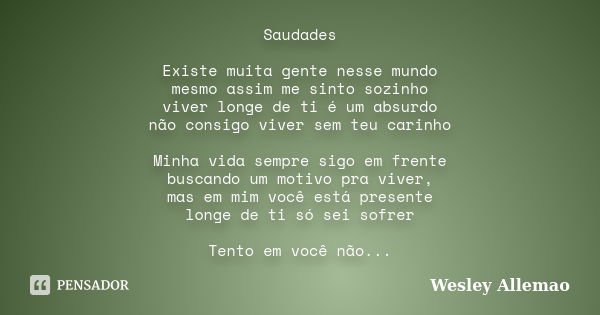 Saudades

Existe muita gente nesse mundo
mesmo assim me sinto sozinho
viver longe de ti é um absurdo
não consigo viver sem teu carinho

Minha vida sempre sigo em frente
buscando um motivo pra viver,
mas em mim você está presente
longe de ti só sei sofrer

Tento em você não...

PENSADOR

Wesley Allemao